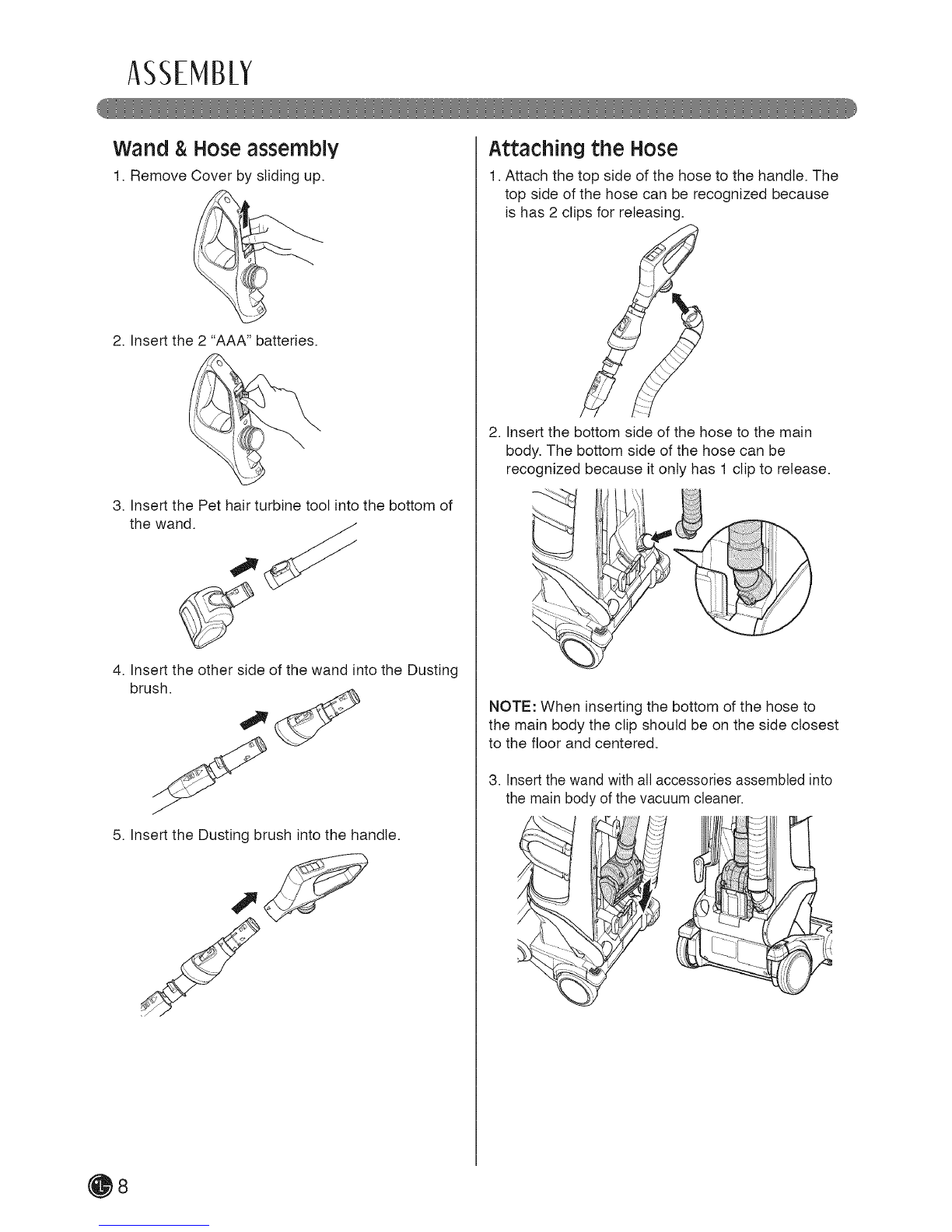 ASSEMBLY

Wand & Hose assembly

1. Remove Cover by sliding up.

2. Insert the 2 "AAA" batteries.

3. Insert the Pet hair turbine tool into the bottom of the wand.

4. Insert the other side of the wand into the Dusting brush.

5. Insert the Dusting brush into the handle.

Attaching the Hose

1. Attach the top side of the hose to the handle. The top side of the hose can be recognized because is has 2 clips for releasing.

2. Insert the bottom side of the hose to the main body. The bottom side of the hose can be recognized because it only has 1 clip to release.

NOTE: When inserting the bottom of the hose to the main body the clip should be on the side closest to the floor and centered.

3. Insert the wand with all accessories assembled into the main body of the vacuum cleaner.

8